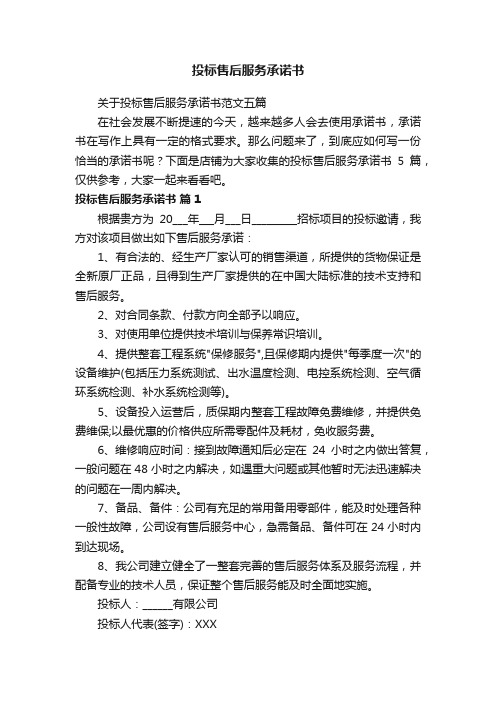 投标售后服务承诺书

关于投标售后服务承诺书范文五篇

在社会发展不断提速的今天，越来越多人会去使用承诺书，承诺书在写作上具有一定的格式要求。那么问题来了，到底应如何写一份恰当的承诺书呢？下面是店铺为大家收集的投标售后服务承诺书 5 篇，仅供参考，大家一起来看看吧。

投标售后服务承诺书 篇 1

根据贵方为 20___年___月___日________招标项目的投标邀请，我方对该项目做出如下售后服务承诺：

1、有合法的、经生产厂家认可的销售渠道，所提供的货物保证是全新原厂正品，且得到生产厂家提供的在中国大陆标准的技术支持和售后服务。

2、对合同条款、付款方向全部予以响应。

3、对使用单位提供技术培训与保养常识培训。

4、提供整套工程系统"保修服务",且保修期内提供"每季度一次"的设备维护(包括压力系统测试、出水温度检测、电控系统检测、空气循环系统检测、补水系统检测等)。

5、设备投入运营后，质保期内整套工程故障免费维修，并提供免费维保;以最优惠的价格供应所需零配件及耗材，免收服务费。

6、维修响应时间：接到故障通知后必定在 24 小时之内做出答复，一般问题在 48 小时之内解决，如遇重大问题或其他暂时无法迅速解决的问题在一周内解决。

7、备品、备件：公司有充足的常用备用零部件，能及时处理各种一般性故障，公司设有售后服务中心，急需备品、备件可在 24 小时内到达现场。

8、我公司建立健全了一整套完善的售后服务体系及服务流程，并配备专业的技术人员，保证整个售后服务能及时全面地实施。

投标人：______有限公司

投标人代表(签字)：XXX